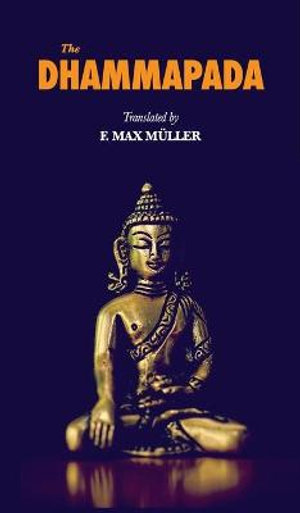 The
DHAMMAPADA

Translated by
F. MAX MÜLLER